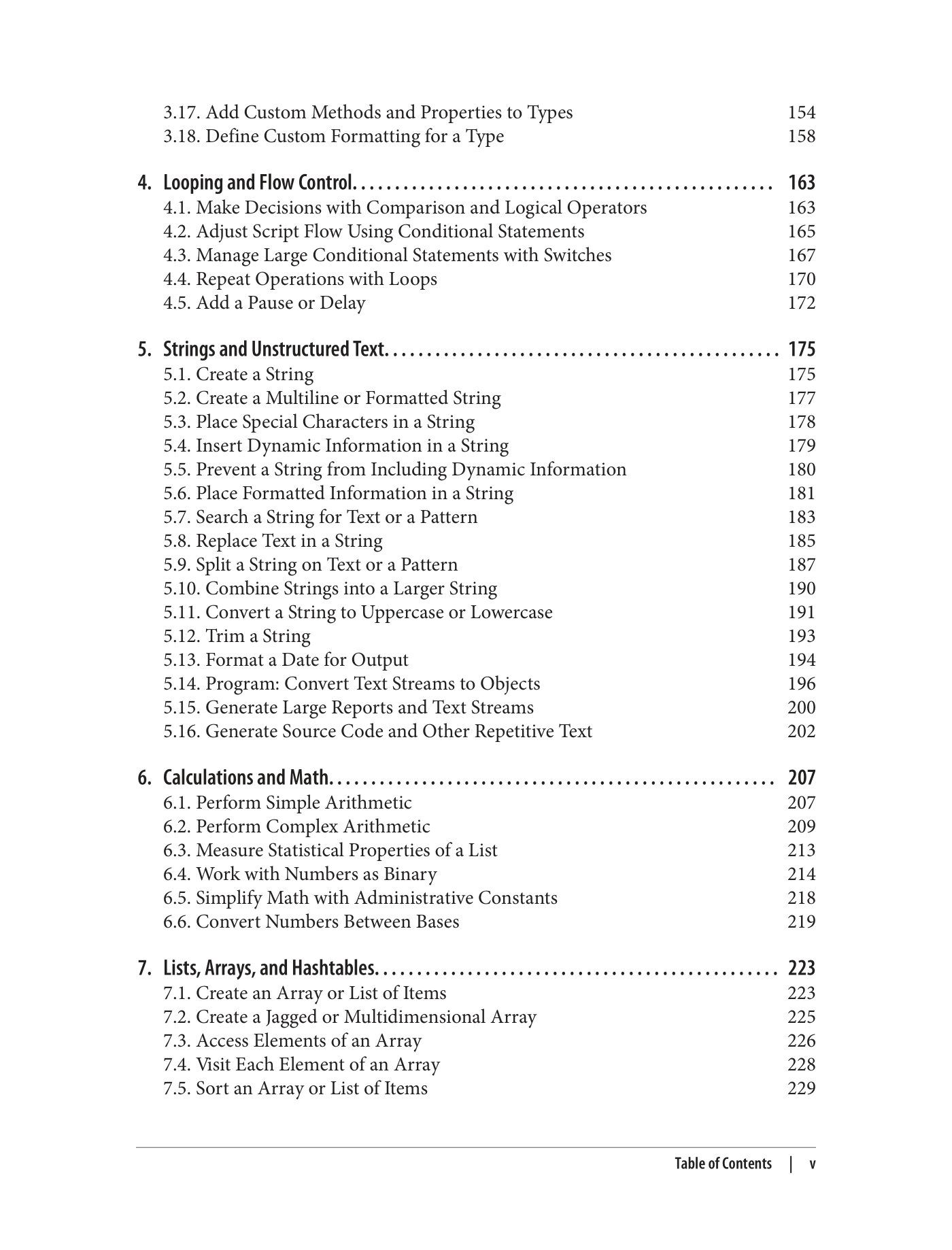 3.17. Add Custom Methods and Properties to Types 154
3.18. Define Custom Formatting for a Type 158

4. Looping and Flow Control. . . . . . . . . . . . . . . . . . . . . . . . . . . . . . . . . . . . . . . . . . . . . . . . . . . 163
4.1. Make Decisions with Comparison and Logical Operators 163
4.2. Adjust Script Flow Using Conditional Statements 165
4.3. Manage Large Conditional Statements with Switches 167
4.4. Repeat Operations with Loops 170
4.5. Add a Pause or Delay 172

5. Strings and Unstructured Text. . . . . . . . . . . . . . . . . . . . . . . . . . . . . . . . . . . . . . . . . . . . . . . . 175
5.1. Create a String 175
5.2. Create a Multiline or Formatted String 177
5.3. Place Special Characters in a String 178
5.4. Insert Dynamic Information in a String 179
5.5. Prevent a String from Including Dynamic Information 180
5.6. Place Formatted Information in a String 181
5.7. Search a String for Text or a Pattern 183
5.8. Replace Text in a String 185
5.9. Split a String on Text or a Pattern 187
5.10. Combine Strings into a Larger String 190
5.11. Convert a String to Uppercase or Lowercase 191
5.12. Trim a String 193
5.13. Format a Date for Output 194
5.14. Program: Convert Text Streams to Objects 196
5.15. Generate Large Reports and Text Streams 200
5.16. Generate Source Code and Other Repetitive Text 202

6. Calculations and Math. . . . . . . . . . . . . . . . . . . . . . . . . . . . . . . . . . . . . . . . . . . . . . . . . . . . . . 207
6.1. Perform Simple Arithmetic 207
6.2. Perform Complex Arithmetic 209
6.3. Measure Statistical Properties of a List 213
6.4. Work with Numbers as Binary 214
6.5. Simplify Math with Administrative Constants 218
6.6. Convert Numbers Between Bases 219

7. Lists, Arrays, and Hashtables. . . . . . . . . . . . . . . . . . . . . . . . . . . . . . . . . . . . . . . . . . . . . . . . . 223
7.1. Create an Array or List of Items 223
7.2. Create a Jagged or Multidimensional Array 225
7.3. Access Elements of an Array 226
7.4. Visit Each Element of an Array 228
7.5. Sort an Array or List of Items 229

Table of Contents | v